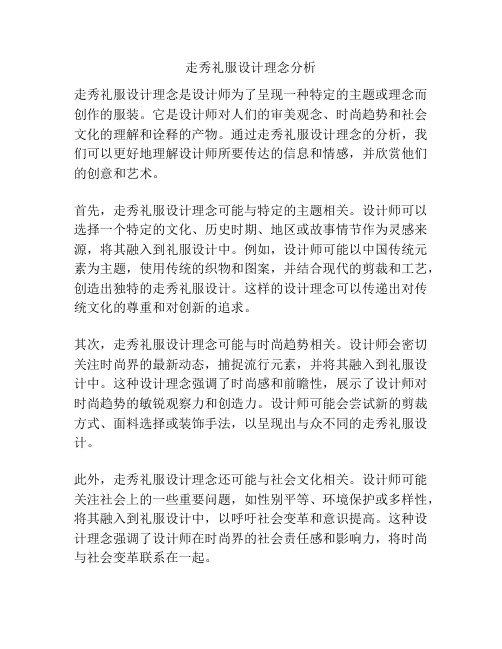 走秀礼服设计理念分析

走秀礼服设计理念是设计师为了呈现一种特定的主题或理念而创作的服装。它是设计师对人们的审美观念、时尚趋势和社会文化的理解和诠释的产物。通过走秀礼服设计理念的分析，我们可以更好地理解设计师所要传达的信息和情感，并欣赏他们的创意和艺术。

首先，走秀礼服设计理念可能与特定的主题相关。设计师可以选择一个特定的文化、历史时期、地区或故事情节作为灵感来源，将其融入到礼服设计中。例如，设计师可能以中国传统元素为主题，使用传统的织物和图案，并结合现代的剪裁和工艺，创造出独特的走秀礼服设计。这样的设计理念可以传递出对传统文化的尊重和对创新的追求。

其次，走秀礼服设计理念可能与时尚趋势相关。设计师会密切关注时尚界的最新动态，捕捉流行元素，并将其融入到礼服设计中。这种设计理念强调了时尚感和前瞻性，展示了设计师对时尚趋势的敏锐观察力和创造力。设计师可能会尝试新的剪裁方式、面料选择或装饰手法，以呈现出与众不同的走秀礼服设计。

此外，走秀礼服设计理念还可能与社会文化相关。设计师可能关注社会上的一些重要问题，如性别平等、环境保护或多样性，将其融入到礼服设计中，以呼吁社会变革和意识提高。这种设计理念强调了设计师在时尚界的社会责任感和影响力，将时尚与社会变革联系在一起。